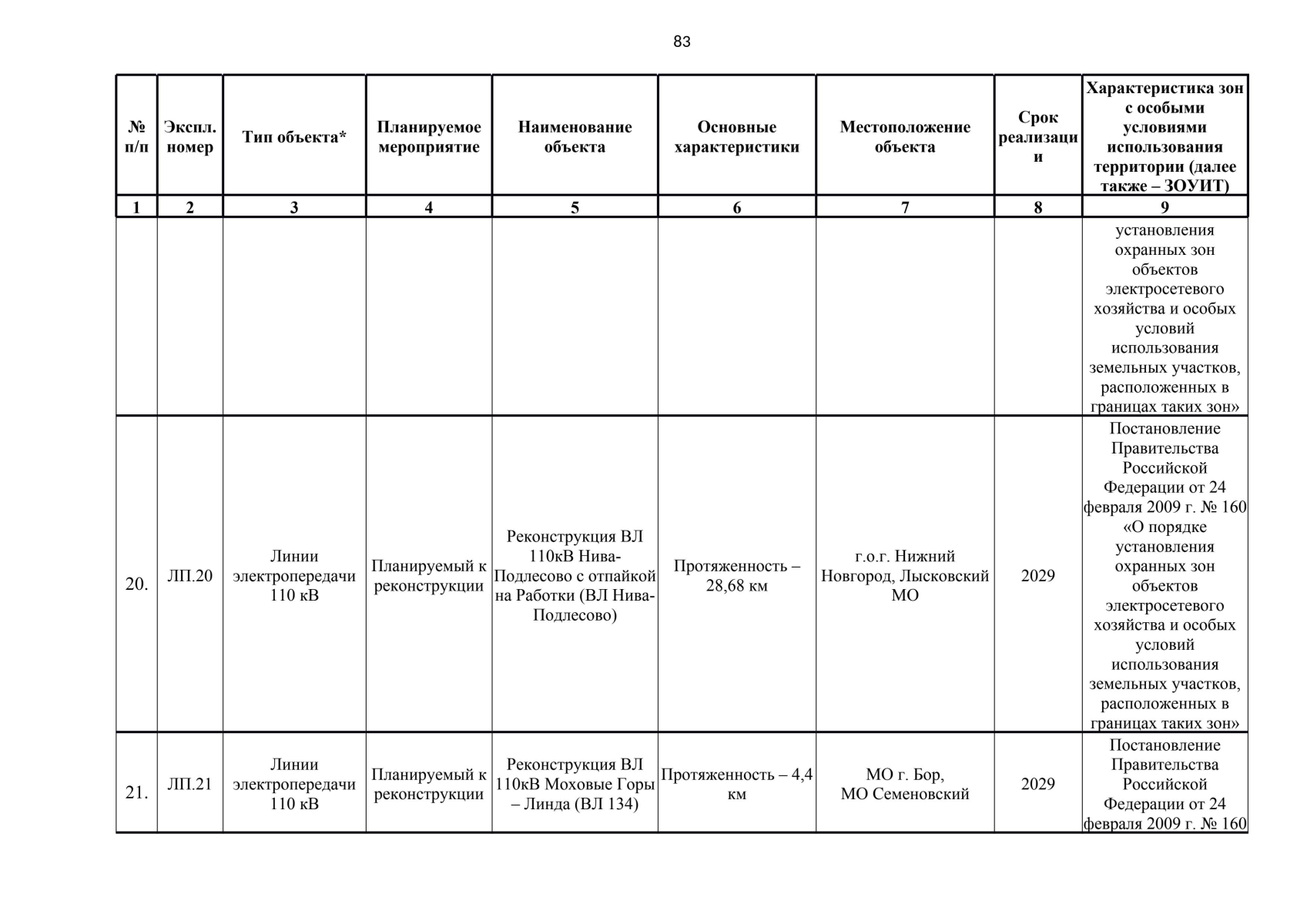 83

| № п/п | Экспл. номер | Тип объекта* | Планируемое мероприятие | Наименование объекта | Основные характеристики | Местоположение объекта | Срок реализации | Характеристика зон с особыми условиями использования территории (далее также – ЗОУИТ) |
|---|---|---|---|---|---|---|---|---|
| 1 | 2 | 3 | 4 | 5 | 6 | 7 | 8 | 9 |
|  |  |  |  |  |  |  |  | установления охранных зон объектов электросетевого хозяйства и особых условий использования земельных участков, расположенных в границах таких зон» |
| 20. | ЛП.20 | Линии электропередачи 110 кВ | Планируемый к реконструкции | Реконструкция ВЛ 110кВ Нива-Подлесово с отпайкой на Работки (ВЛ Нива-Подлесово) | Протяженность – 28,68 км | г.о.г. Нижний Новгород, Лысковский МО | 2029 | Постановление Правительства Российской Федерации от 24 февраля 2009 г. № 160 «О порядке установления охранных зон объектов электросетевого хозяйства и особых условий использования земельных участков, расположенных в границах таких зон» |
| 21. | ЛП.21 | Линии электропередачи 110 кВ | Планируемый к реконструкции | Реконструкция ВЛ 110кВ Моховые Горы – Линда (ВЛ 134) | Протяженность – 4,4 км | МО г. Бор, МО Семеновский | 2029 | Постановление Правительства Российской Федерации от 24 февраля 2009 г. № 160 |